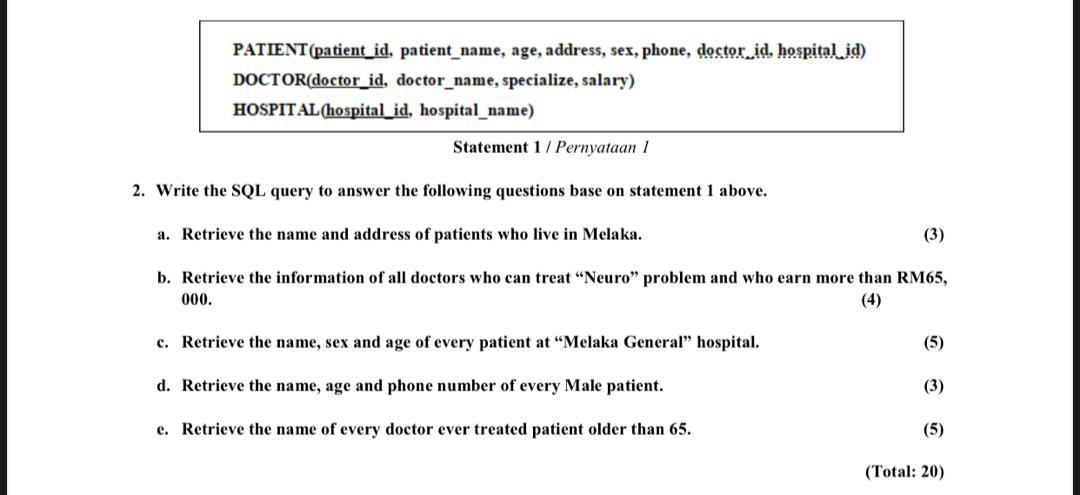 PATIENT(patient_id, patient_name, age, address, sex, phone, doctor_id, hospital_id)
DOCTOR(doctor_id, doctor_name, specialize, salary)
HOSPITAL(hospital_id, hospital_name)

Statement 1 / Pernyataan 1

2. Write the SQL query to answer the following questions base on statement 1 above.

a. Retrieve the name and address of patients who live in Melaka. (3)

b. Retrieve the information of all doctors who can treat “Neuro” problem and who earn more than RM65, 000. (4)

c. Retrieve the name, sex and age of every patient at “Melaka General” hospital. (5)

d. Retrieve the name, age and phone number of every Male patient. (3)

e. Retrieve the name of every doctor ever treated patient older than 65. (5)

(Total: 20)